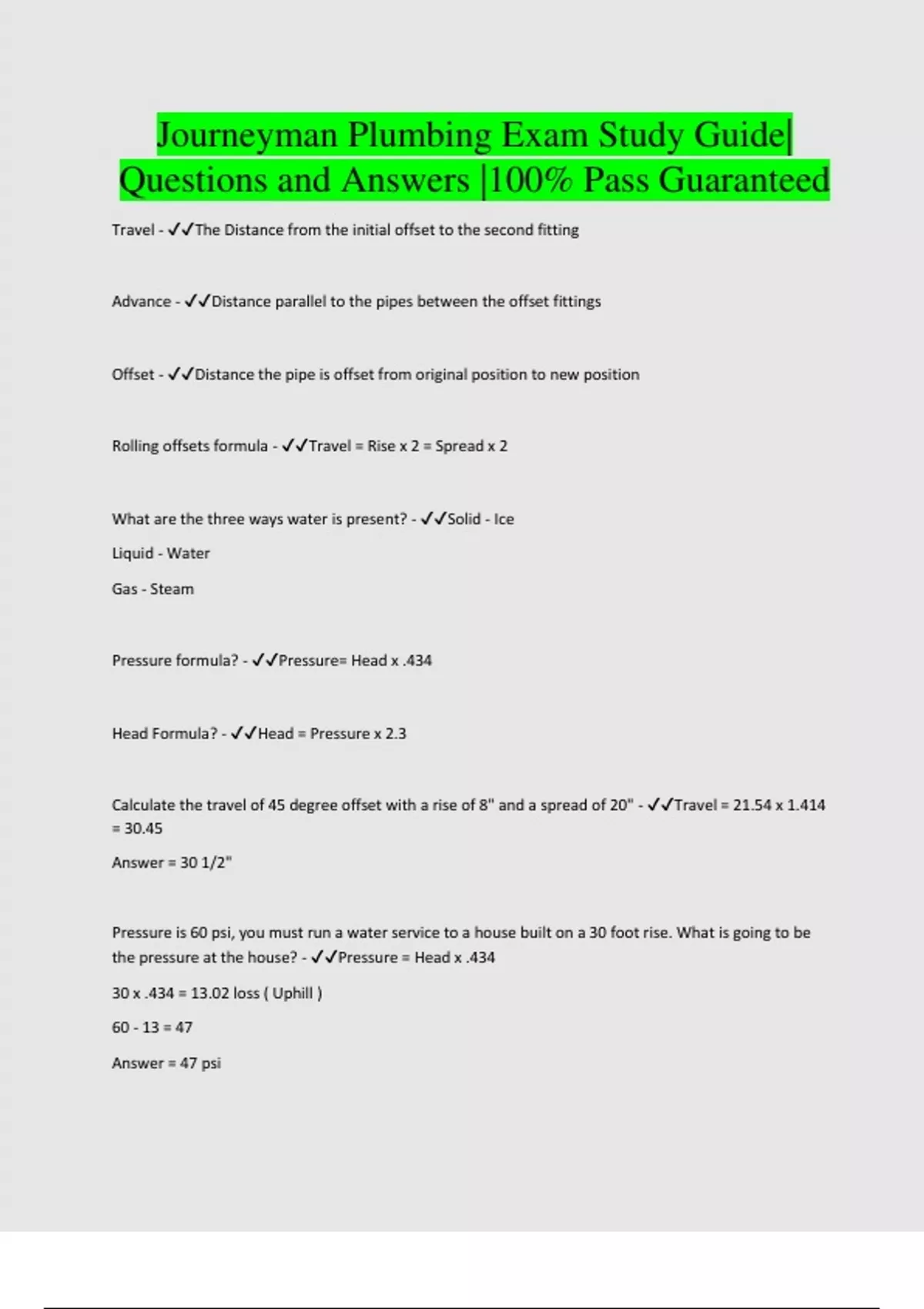 Journeyman Plumbing Exam Study Guide| Questions and Answers |100% Pass Guaranteed

Travel - ✓✓The Distance from the initial offset to the second fitting

Advance - ✓✓Distance parallel to the pipes between the offset fittings

Offset - ✓✓Distance the pipe is offset from original position to new position

Rolling offsets formula - ✓✓Travel = Rise x 2 = Spread x 2

What are the three ways water is present? - ✓✓Solid - Ice

Liquid - Water

Gas - Steam

Pressure formula? - ✓✓Pressure= Head x .434

Head Formula? - ✓✓Head = Pressure x 2.3

Calculate the travel of 45 degree offset with a rise of 8" and a spread of 20" - ✓✓Travel = 21.54 x 1.414 = 30.45

Answer = 30 1/2"

Pressure is 60 psi, you must run a water service to a house built on a 30 foot rise. What is going to be the pressure at the house? - ✓✓Pressure = Head x .434

30 x .434 = 13.02 loss ( Uphill )

60 - 13 = 47

Answer = 47 psi